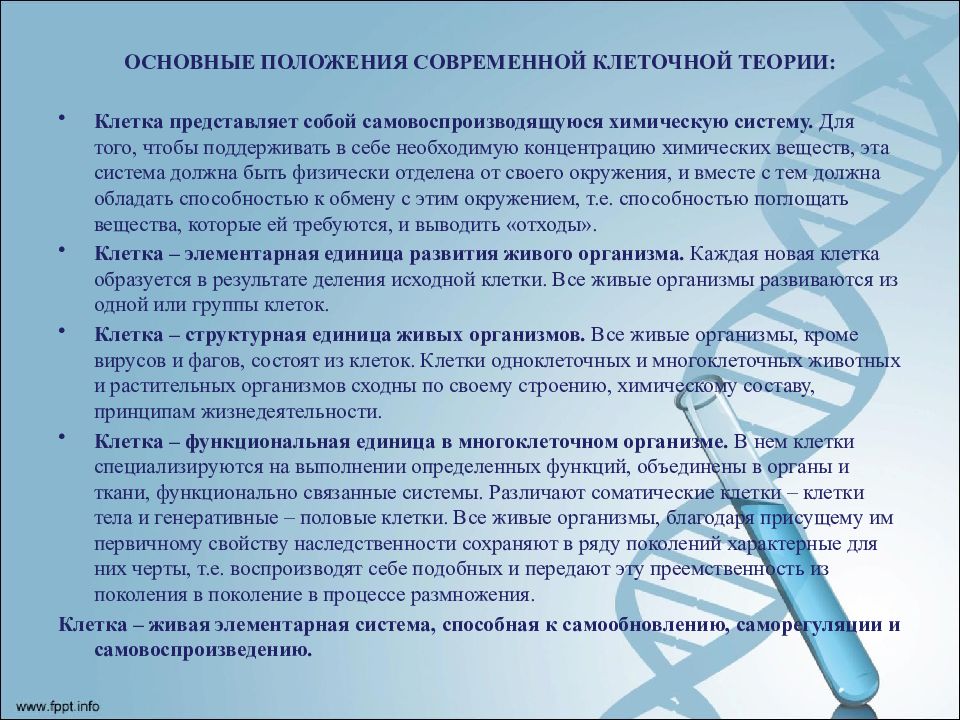 ОСНОВНЫЕ ПОЛОЖЕНИЯ СОВРЕМЕННОЙ КЛЕТОЧНОЙ ТЕОРИИ:

• Клетка представляет собой самовоспроизводящуюся химическую систему. Для того, чтобы поддерживать в себе необходимую концентрацию химических веществ, эта система должна быть физически отделена от своего окружения, и вместе с тем должна обладать способностью к обмену с этим окружением, т.е. способностью поглощать вещества, которые ей требуются, и выводить «отходы».

• Клетка – элементарная единица развития живого организма. Каждая новая клетка образуется в результате деления исходной клетки. Все живые организмы развиваются из одной или группы клеток.

• Клетка – структурная единица живых организмов. Все живые организмы, кроме вирусов и фагов, состоят из клеток. Клетки одноклеточных и многоклеточных животных и растительных организмов сходны по своему строению, химическому составу, принципам жизнедеятельности.

• Клетка – функциональная единица в многоклеточном организме. В нем клетки специализируются на выполнении определенных функций, объединены в органы и ткани, функционально связанные системы. Различают соматические клетки – клетки тела и генеративные – половые клетки. Все живые организмы, благодаря присущему им первичному свойству наследственности сохраняют в ряду поколений характерные для них черты, т.е. воспроизводят себе подобных и передают эту преемственность из поколения в поколение в процессе размножения.

Клетка – живая элементарная система, способная к самообновлению, саморегуляции и самовоспроизведению.

www.fppt.info